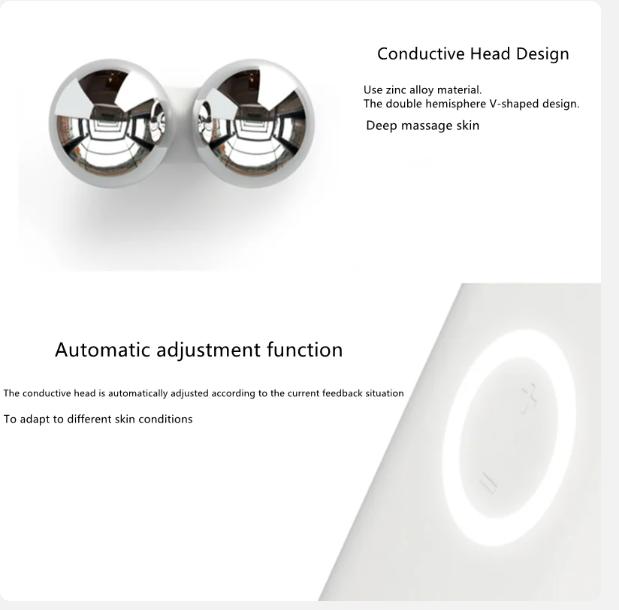 Conductive Head Design

Use zinc alloy material.
The double hemisphere V-shaped design.

Deep massage skin

Automatic adjustment function

The conductive head is automatically adjusted according to the current feedback situation

To adapt to different skin conditions